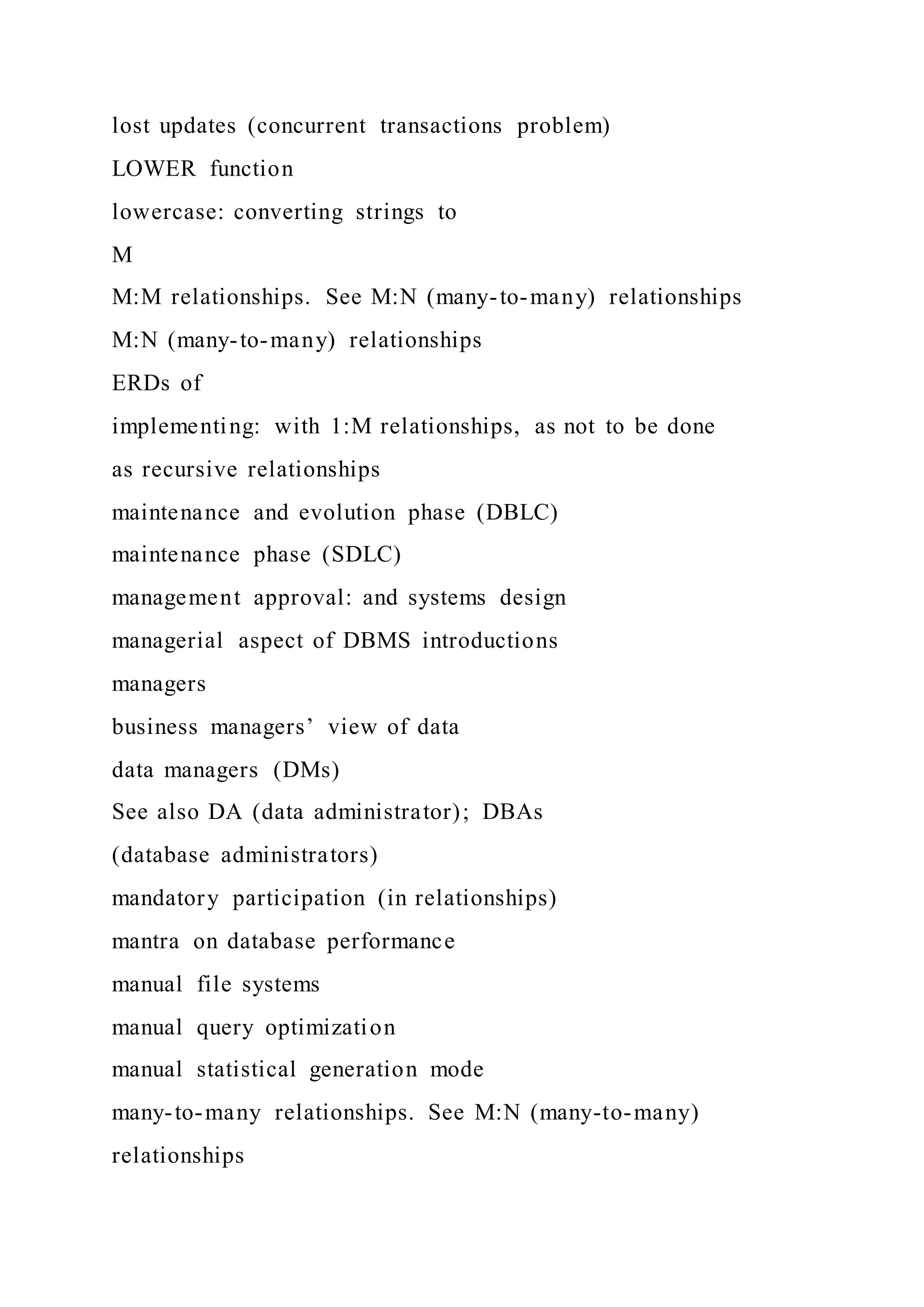 lost updates (concurrent transactions problem)

LOWER function

lowercase: converting strings to

M

M:M relationships. See M:N (many-to-many) relationships

M:N (many-to-many) relationships

ERDs of

implementing: with 1:M relationships, as not to be done

as recursive relationships

maintenance and evolution phase (DBLC)

maintenance phase (SDLC)

management approval: and systems design

managerial aspect of DBMS introductions

managers

business managers’ view of data

data managers (DMs)

See also DA (data administrator); DBAs

(database administrators)

mandatory participation (in relationships)

mantra on database performance

manual file systems

manual query optimization

manual statistical generation mode

many-to-many relationships. See M:N (many-to-many)

relationships